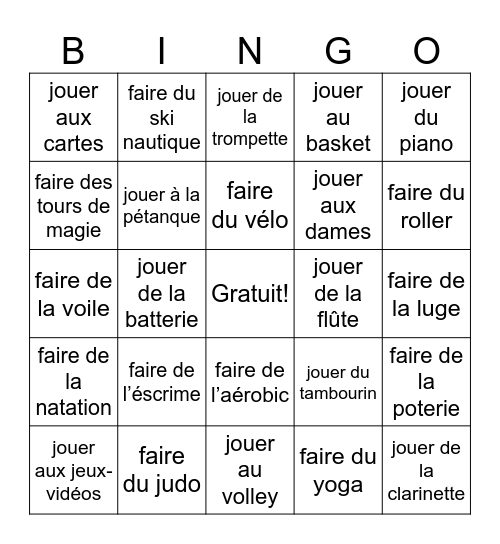 | B | I | N | G | O |
|---|---|---|---|---|
| jouer aux cartes | faire du ski nautique | jouer de la trompette | jouer au basket | jouer du piano |
| faire des tours de magie | jouer à la pétanque | faire du vélo | jouer aux dames | faire du roller |
| faire de la voile | jouer de la batterie | Gratuit! | jouer de la flûte | faire de la luge |
| faire de la natation | faire de l'éscrime | faire de l'aérobic | jouer du tambourin | faire de la poterie |
| jouer aux jeux-vidéos | faire du judo | jouer au volley | faire du yoga | jouer de la clarinette |